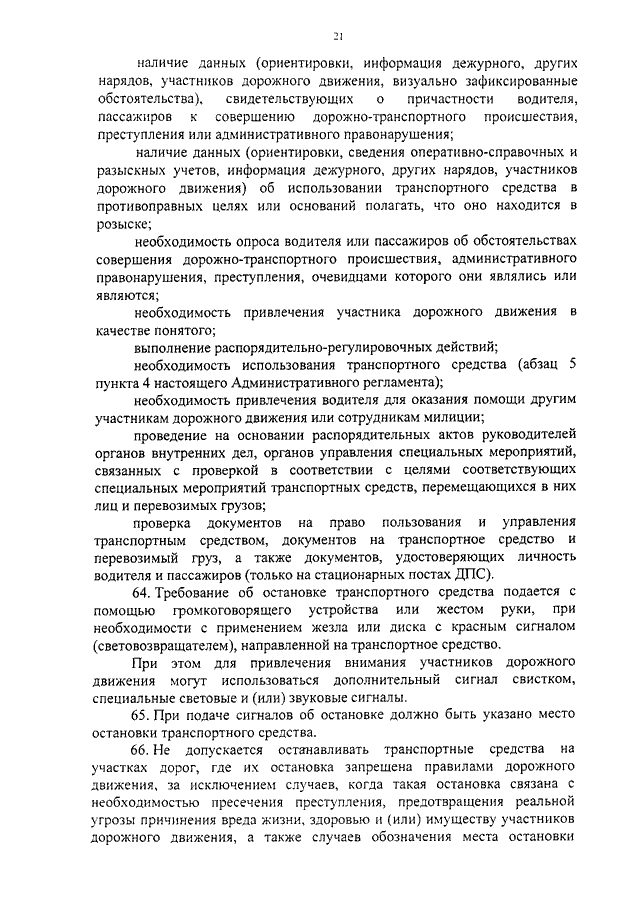 21

наличие данных (ориентировки, информация дежурного, других нарядов, участников дорожного движения, визуально зафиксированные обстоятельства), свидетельствующих о причастности водителя, пассажиров к совершению дорожно-транспортного происшествия, преступления или административного правонарушения;

наличие данных (ориентировки, сведения оперативно-справочных и разыскных учетов, информация дежурного, других нарядов, участников дорожного движения) об использовании транспортного средства в противоправных целях или оснований полагать, что оно находится в розыске;

необходимость опроса водителя или пассажиров об обстоятельствах совершения дорожно-транспортного происшествия, административного правонарушения, преступления, очевидцами которого они являлись или являются;

необходимость привлечения участника дорожного движения в качестве понятого;

выполнение распорядительно-регулировочных действий;

необходимость использования транспортного средства (абзац 5 пункта 4 настоящего Административного регламента);

необходимость привлечения водителя для оказания помощи другим участникам дорожного движения или сотрудникам милиции;

проведение на основании распорядительных актов руководителей органов внутренних дел, органов управления специальных мероприятий, связанных с проверкой в соответствии с целями соответствующих специальных мероприятий транспортных средств, перемещающихся в них лиц и перевозимых грузов;

проверка документов на право пользования и управления транспортным средством, документов на транспортное средство и перевозимый груз, а также документов, удостоверяющих личность водителя и пассажиров (только на стационарных постах ДПС).

64. Требование об остановке транспортного средства подается с помощью громкоговорящего устройства или жестом руки, при необходимости с применением жезла или диска с красным сигналом (световозвращателем), направленной на транспортное средство.

При этом для привлечения внимания участников дорожного движения могут использоваться дополнительный сигнал свистком, специальные световые и (или) звуковые сигналы.

65. При подаче сигналов об остановке должно быть указано место остановки транспортного средства.

66. Не допускается останавливать транспортные средства на участках дорог, где их остановка запрещена правилами дорожного движения, за исключением случаев, когда такая остановка связана с необходимостью пресечения преступления, предотвращения реальной угрозы причинения вреда жизни, здоровью и (или) имуществу участников дорожного движения, а также случаев обозначения места остановки